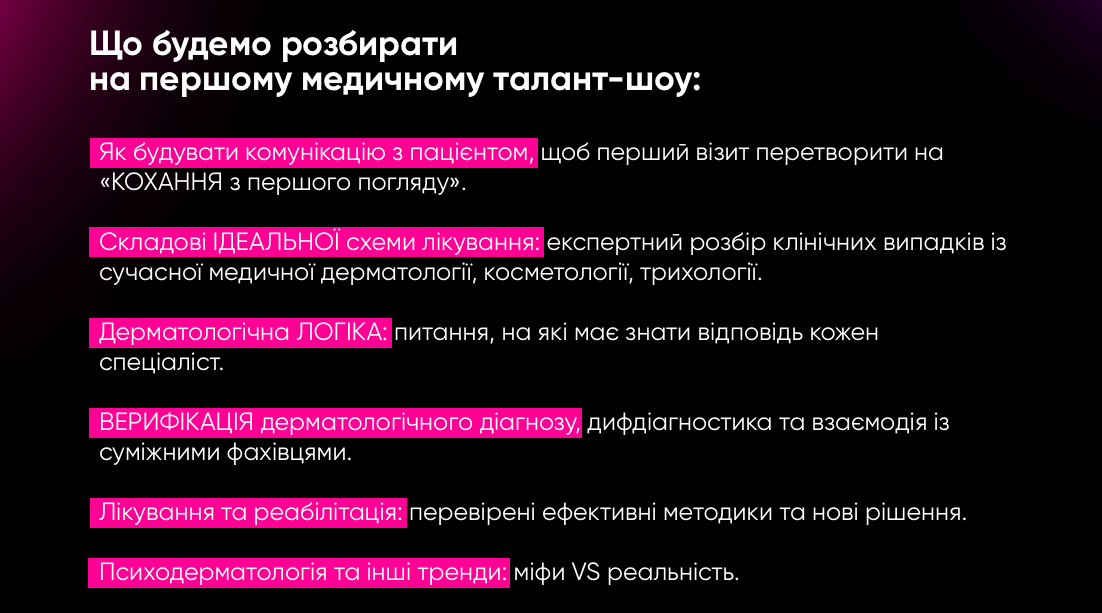 Що будемо розбирати на першому медичному талант-шоу:

Як будувати комунікацію з пацієнтом, щоб перший візит перетворити на «КОХАННЯ з першого погляду».

Складові ІДЕАЛЬНОЇ схеми лікування: експертний розбір клінічних випадків із сучасної медичної дерматології, косметології, трихології.

Дерматологічна ЛОГІКА: питання, на які має знати відповідь кожен спеціаліст.

ВЕРИФІКАЦІЯ дерматологічного діагнозу, дифдіагностика та взаємодія із суміжними фахівцями.

Лікування та реабілітація: перевірені ефективні методики та нові рішення.

Психодерматологія та інші тренди: міфи VS реальність.